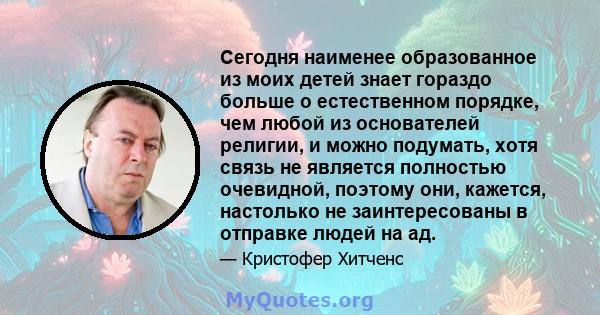 Сегодня наименее образованное из моих детей знает гораздо больше о естественном порядке, чем любой из основателей религии, и можно подумать, хотя связь не является полностью очевидной, поэтому они, кажется, настолько не заинтересованы в отправке людей на ад.

— Кристофер Хитченс

MyQuotes.org